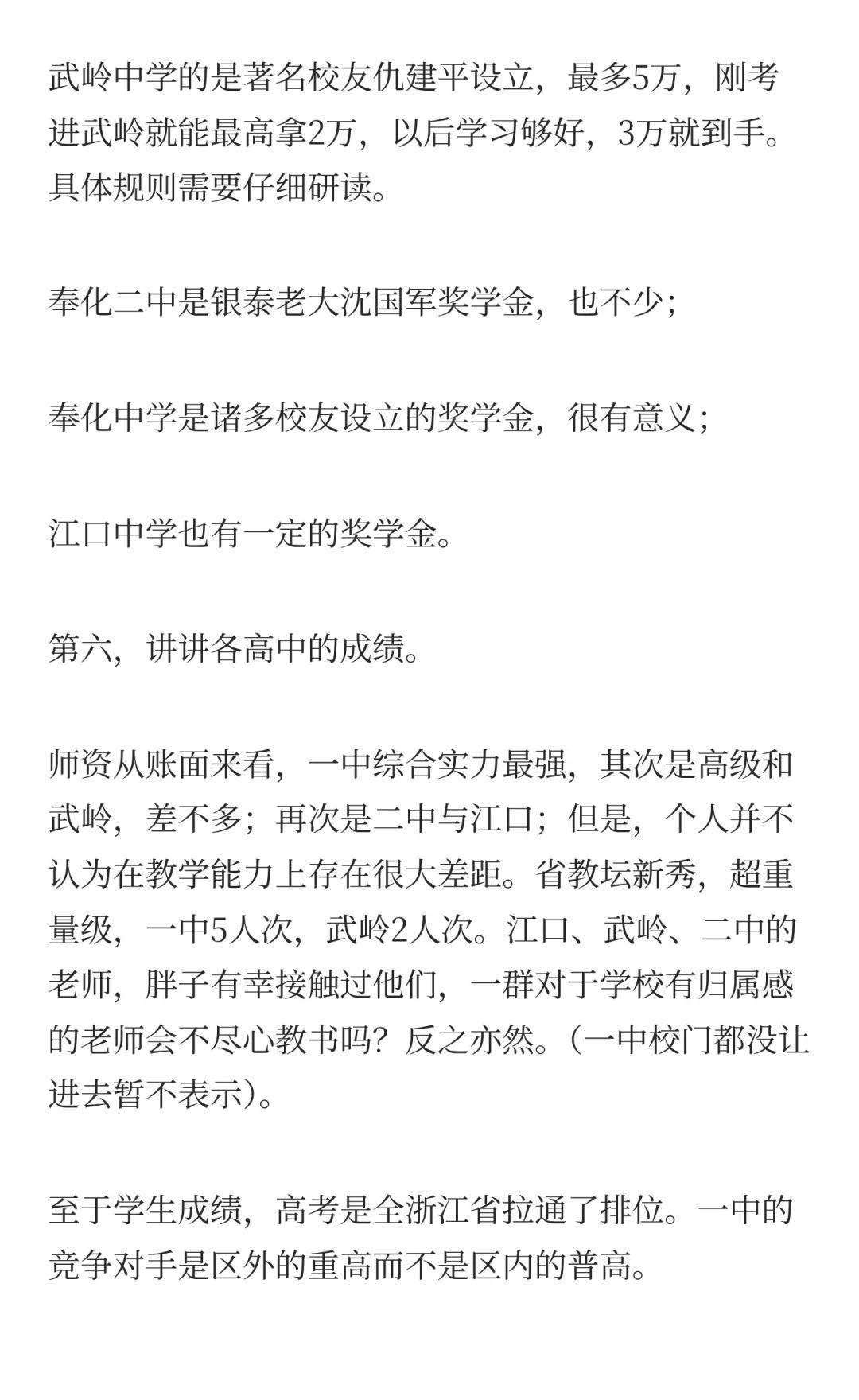 武岭中学的是著名校友仇建平设立，最多5万，刚考进武岭就能最高拿2万，以后学习够好，3万就到手。具体规则需要仔细研读。

奉化二中是银泰老大沈国军奖学金，也不少；

奉化中学是诸多校友设立的奖学金，很有意义；

江口中学也有一定的奖学金。

第六，讲讲各高中的成绩。

师资从账面来看，一中综合实力最强，其次是高级和武岭，差不多；再次是二中与江口；但是，个人并不认为在教学能力上存在很大差距。省教坛新秀，超重量级，一中5人次，武岭2人次。江口、武岭、二中的老师，胖子有幸接触过他们，一群对于学校有归属感的老师会不尽心教书吗？反之亦然。（一中校门都没让进去暂不表示）。

至于学生成绩，高考是全浙江省拉通了排位。一中的竞争对手是区外的重高而不是区内的普高。